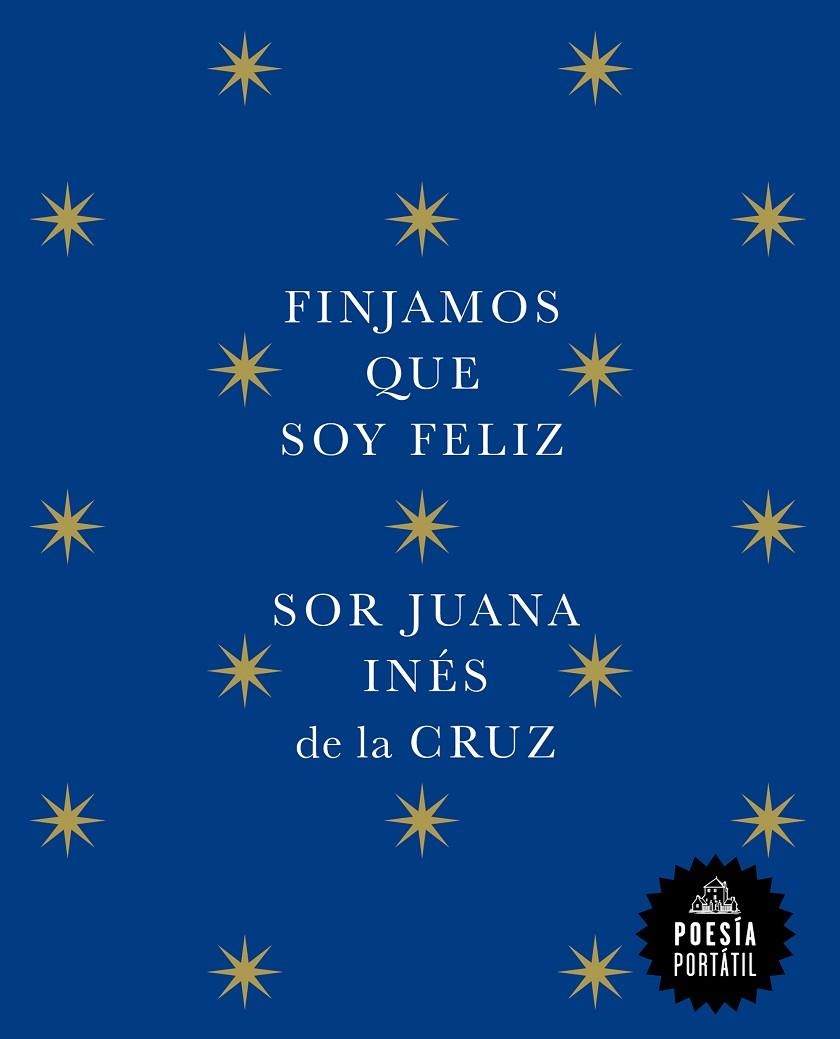 FINJAMOS
QUE
SOY FELIZ

SOR JUANA
INÉS
de la CRUZ

POESÍA
PORTÁTIL